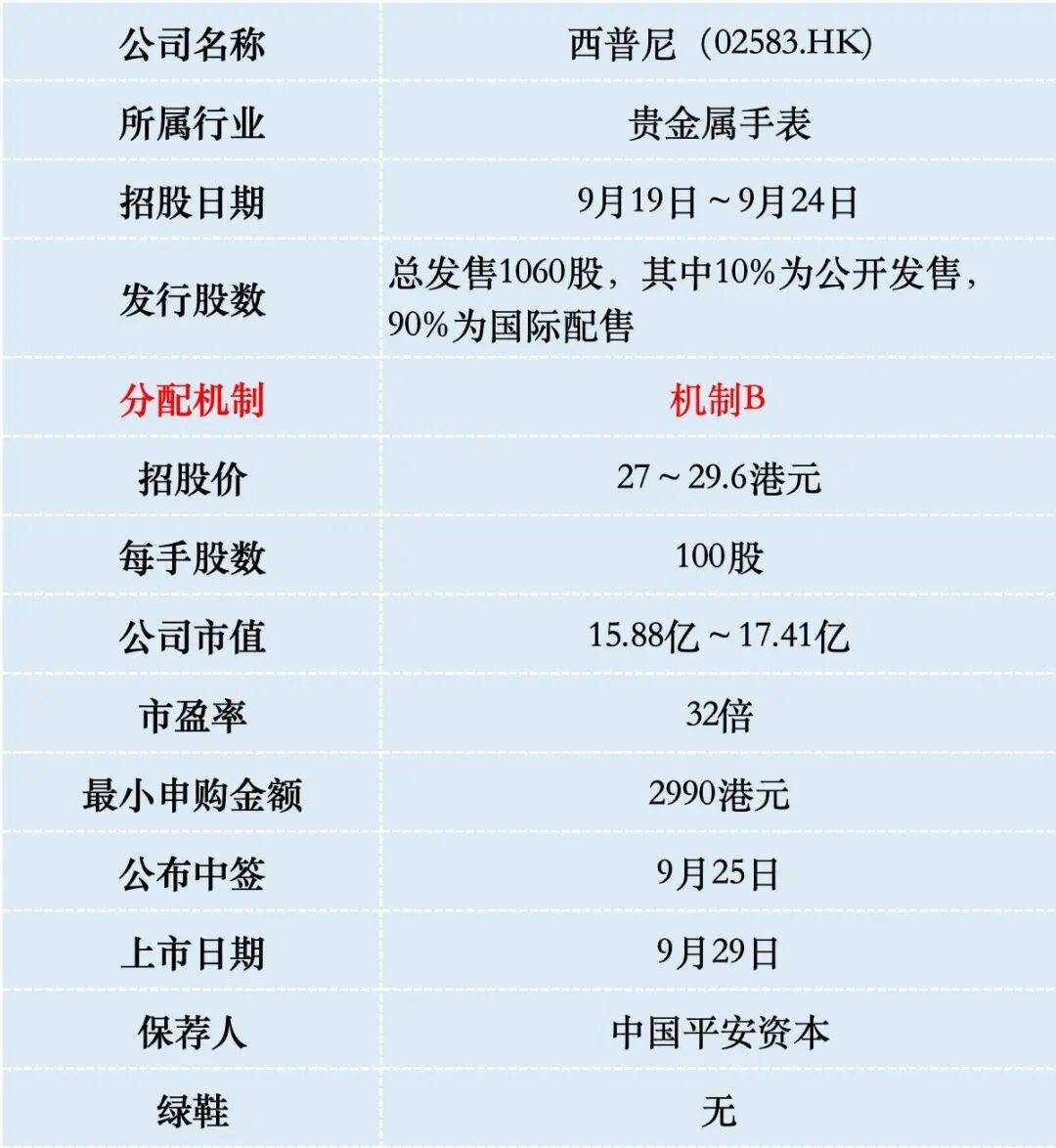 | 公司名称 | 西普尼（02583.HK） |
|---|---|
| 所属行业 | 贵金属手表 |
| 招股日期 | 9月19日～9月24日 |
| 发行股数 | 总发售1060股，其中10%为公开发售，90%为国际配售 |
| 分配机制 | 机制B |
| 招股价 | 27～29.6港元 |
| 每手股数 | 100股 |
| 公司市值 | 15.88亿～17.41亿 |
| 市盈率 | 32倍 |
| 最小申购金额 | 2990港元 |
| 公布中签 | 9月25日 |
| 上市日期 | 9月29日 |
| 保荐人 | 中国平安资本 |
| 绿鞋 | 无 |